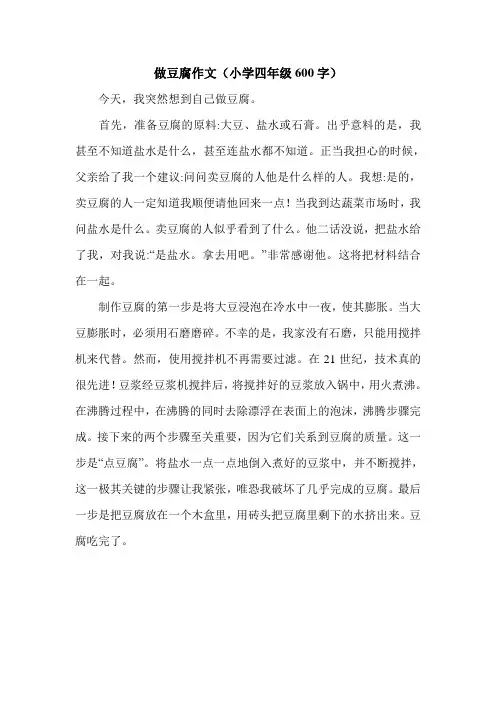 做豆腐作文（小学四年级 600 字）

今天，我突然想到自己做豆腐。

首先，准备豆腐的原料:大豆、盐水或石膏。出乎意料的是，我甚至不知道盐水是什么，甚至连盐水都不知道。正当我担心的时候，父亲给了我一个建议:问问卖豆腐的人他是什么样的人。我想:是的，卖豆腐的人一定知道我顺便请他回来一点！当我到达蔬菜市场时，我问盐水是什么。卖豆腐的人似乎看到了什么。他二话没说，把盐水给了我，对我说:“是盐水。拿去用吧。”非常感谢他。这将把材料结合在一起。

制作豆腐的第一步是将大豆浸泡在冷水中一夜，使其膨胀。当大豆膨胀时，必须用石磨磨碎。不幸的是，我家没有石磨，只能用搅拌机来代替。然而，使用搅拌机不再需要过滤。在 21 世纪，技术真的很先进！豆浆经豆浆机搅拌后，将搅拌好的豆浆放入锅中，用火煮沸。在沸腾过程中，在沸腾的同时去除漂浮在表面上的泡沫，沸腾步骤完成。接下来的两个步骤至关重要，因为它们关系到豆腐的质量。这一步是“点豆腐”。将盐水一点一点地倒入煮好的豆浆中，并不断搅拌，这一极其关键的步骤让我紧张，唯恐我破坏了几乎完成的豆腐。最后一步是把豆腐放在一个木盒里，用砖头把豆腐里剩下的水挤出来。豆腐吃完了。